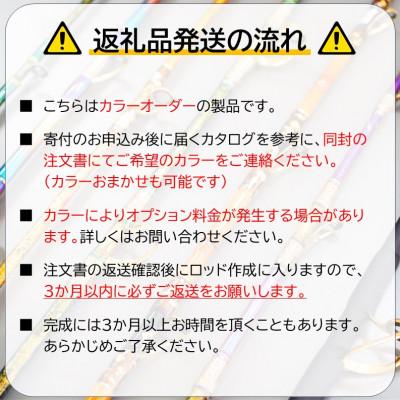 返礼品発送の流れ

■ こちらはカラーオーダーの製品です。

■ 寄付のお申込み後に届くカタログを参考に、同封の注文書にてご希望のカラーをご連絡ください。（カラーおまかせも可能です）

■ カラーによりオプション料金が発生する場合があります。詳しくはお問い合わせください。

■ 注文書の返送確認後にロッド作成に入りますので、3か月以内に必ずご返送をお願いします。

■ 完成には3か月以上お時間を頂くこともあります。あらかじめご了承ください。